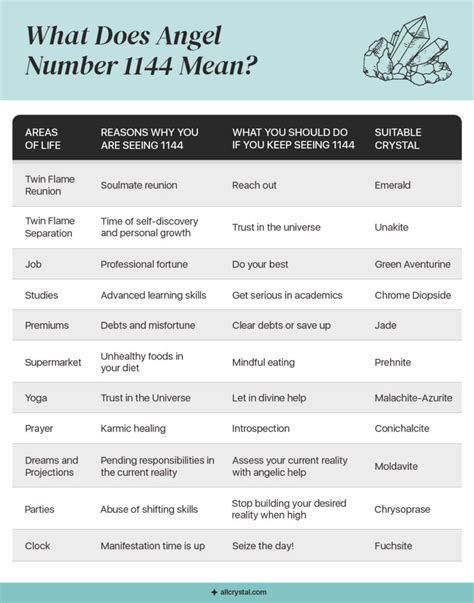 What Does Angel Number 1144 Mean?

| AREAS OF LIFE | REASONS WHY YOU ARE SEEING 1144 | WHAT YOU SHOULD DO IF YOU KEEP SEEING 1144 | SUITABLE CRYSTAL |
|---|---|---|---|
| Twin Flame Reunion | Soulmate reunion | Reach out | Emerald |
| Twin Flame Separation | Time of self-discovery and personal growth | Trust in the universe | Unakite |
| Job | Professional fortune | Do your best | Green Aventurine |
| Studies | Advanced learning skills | Get serious in academics | Chrome Diopside |
| Premiums | Debts and misfortune | Clear debts or save up | Jade |
| Supermarket | Unhealthy foods in your diet | Mindful eating | Prehnite |
| Yoga | Trust in the Universe | Let in divine help | Malachite-Azurite |
| Prayer | Karmic healing | Introspection | Conichalcite |
| Dreams and Projections | Pending responsibilities in the current reality | Assess your current reality with angelic help | Moldavite |
| Parties | Abuse of shifting skills | Stop building your desired reality when high | Chrysoprase |
| Clock | Manifestation time is up | Seize the day! | Fuchsite |

allcrystal.com